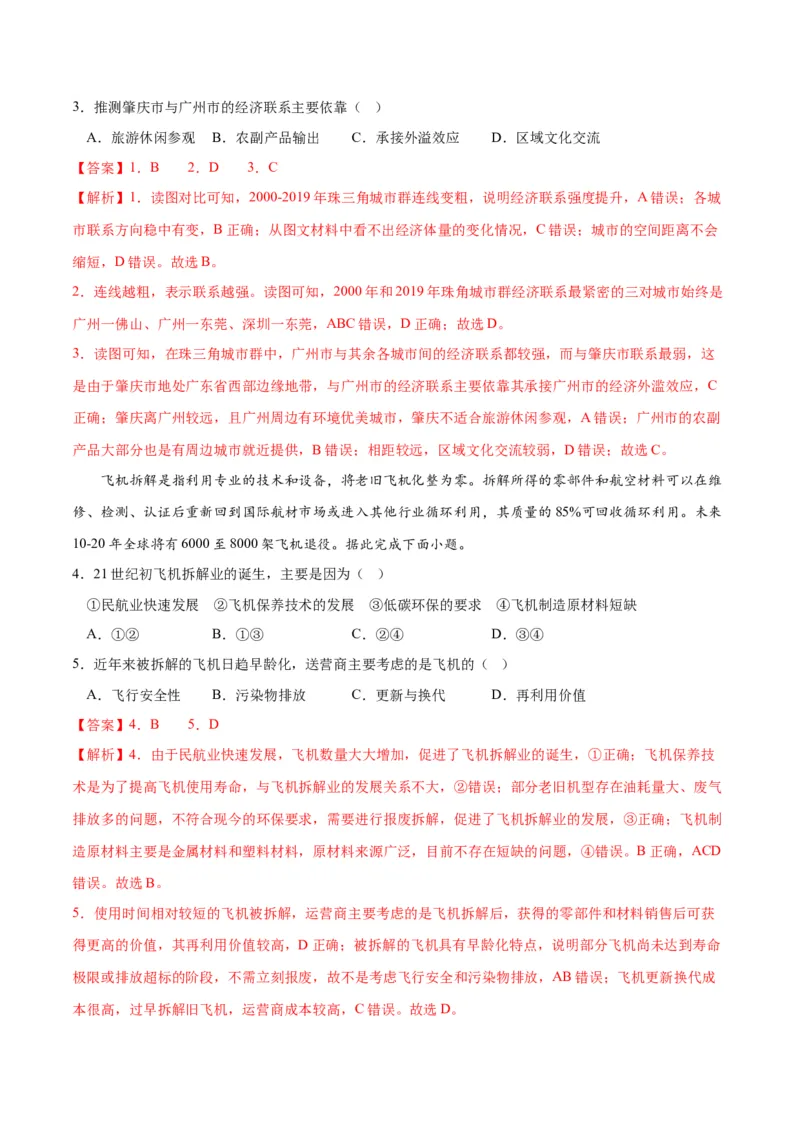 3．推测肇庆市与广州市的经济联系主要依靠（　）

A．旅游休闲参观　B．农副产品输出　C．承接外溢效应　D．区域文化交流

【答案】1．B　2．D　3．C

【解析】1．读图对比可知，2000-2019年珠三角城市群连线变粗，说明经济联系强度提升，A错误；各城市联系方向稳中有变，B正确；从图文材料中看不出经济体量的变化情况，C错误；城市的空间距离不会缩短，D错误。故选B。

2．连线越粗，表示联系越强。读图可知，2000年和2019年珠角城市群经济联系最紧密的三对城市始终是广州一佛山、广州一东莞、深圳一东莞，ABC错误，D正确；故选D。

3．读图可知，在珠三角城市群中，广州市与其余各城市间的经济联系都较强，而与肇庆市联系最弱，这是由于肇庆市地处广东省西部边缘地带，与广州市的经济联系主要依靠其承接广州市的经济外溢效应，C正确；肇庆离广州较远，且广州周边有环境优美城市，肇庆不适合旅游休闲参观，A错误；广州市的农副产品大部分也是有周边城市就近提供，B错误；相距较远，区域文化交流较弱，D错误；故选C。

飞机拆解是指利用专业的技术和设备，将老旧飞机化整为零。拆解所得的零部件和航空材料可以在维修、检测、认证后重新回到国际航材市场或进入其他行业循环利用，其质量的85%可回收循环利用。未来10-20年全球将有6000至8000架飞机退役。据此完成下面小题。

4．21世纪初飞机拆解业的诞生，主要是因为（　）

①民航业快速发展　②飞机保养技术的发展　③低碳环保的要求　④飞机制造原材料短缺

A．①②　B．①③　C．②④　D．③④

5．近年来被拆解的飞机日趋早龄化，送营商主要考虑的是飞机的（　）

A．飞行安全性　B．污染物排放　C．更新与换代　D．再利用价值

【答案】4．B　5．D

【解析】4．由于民航业快速发展，飞机数量大大增加，促进了飞机拆解业的诞生，①正确；飞机保养技术是为了提高飞机使用寿命，与飞机拆解业的发展关系不大，②错误；部分老旧机型存在油耗量大、废气排放多的问题，不符合现今的环保要求，需要进行报废拆解，促进了飞机拆解业的发展，③正确；飞机制造原材料主要是金属材料和塑料材料，原材料来源广泛，目前不存在短缺的问题，④错误。B正确，ACD错误。故选B。

5．使用时间相对较短的飞机被拆解，运营商主要考虑的是飞机拆解后，获得的零部件和材料销售后可获得更高的价值，其再利用价值较高，D正确；被拆解的飞机具有早龄化特点，说明部分飞机尚未达到寿命极限或排放超标的阶段，不需立刻报废，故不是考虑飞行安全和污染物排放，AB错误；飞机更新换代成本很高，过早拆解旧飞机，运营商成本较高，C错误。故选D。